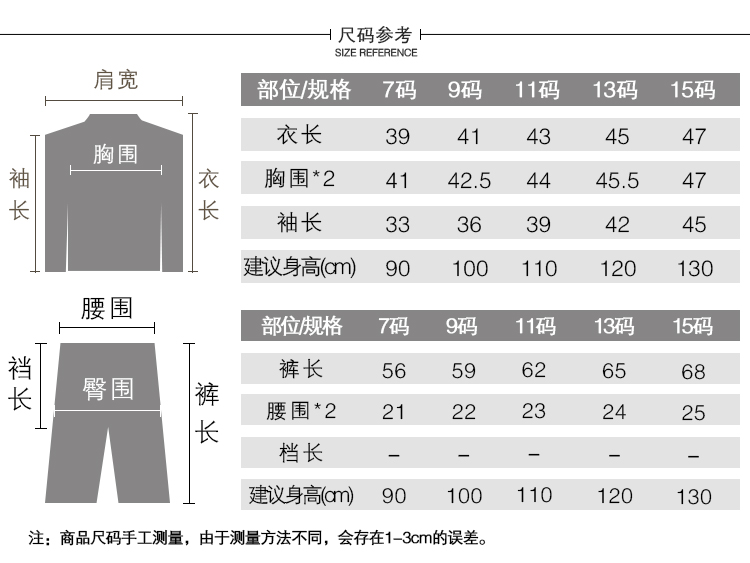 尺码参考
SIZE REFERENCE

肩宽
胸围
袖长
衣长

| 部位/规格 | 7码 | 9码 | 11码 | 13码 | 15码 |
|---|---|---|---|---|---|
| 衣长 | 39 | 41 | 43 | 45 | 47 |
| 胸围*2 | 41 | 42.5 | 44 | 45.5 | 47 |
| 袖长 | 33 | 36 | 39 | 42 | 45 |
| 建议身高(cm) | 90 | 100 | 110 | 120 | 130 |

腰围
裆长
臀围
裤长

| 部位/规格 | 7码 | 9码 | 11码 | 13码 | 15码 |
|---|---|---|---|---|---|
| 裤长 | 56 | 59 | 62 | 65 | 68 |
| 腰围*2 | 21 | 22 | 23 | 24 | 25 |
| 档长 | – | – | – | – | – |
| 建议身高(cm) | 90 | 100 | 110 | 120 | 130 |

注：商品尺码手工测量，由于测量方法不同，会存在1-3cm的误差。